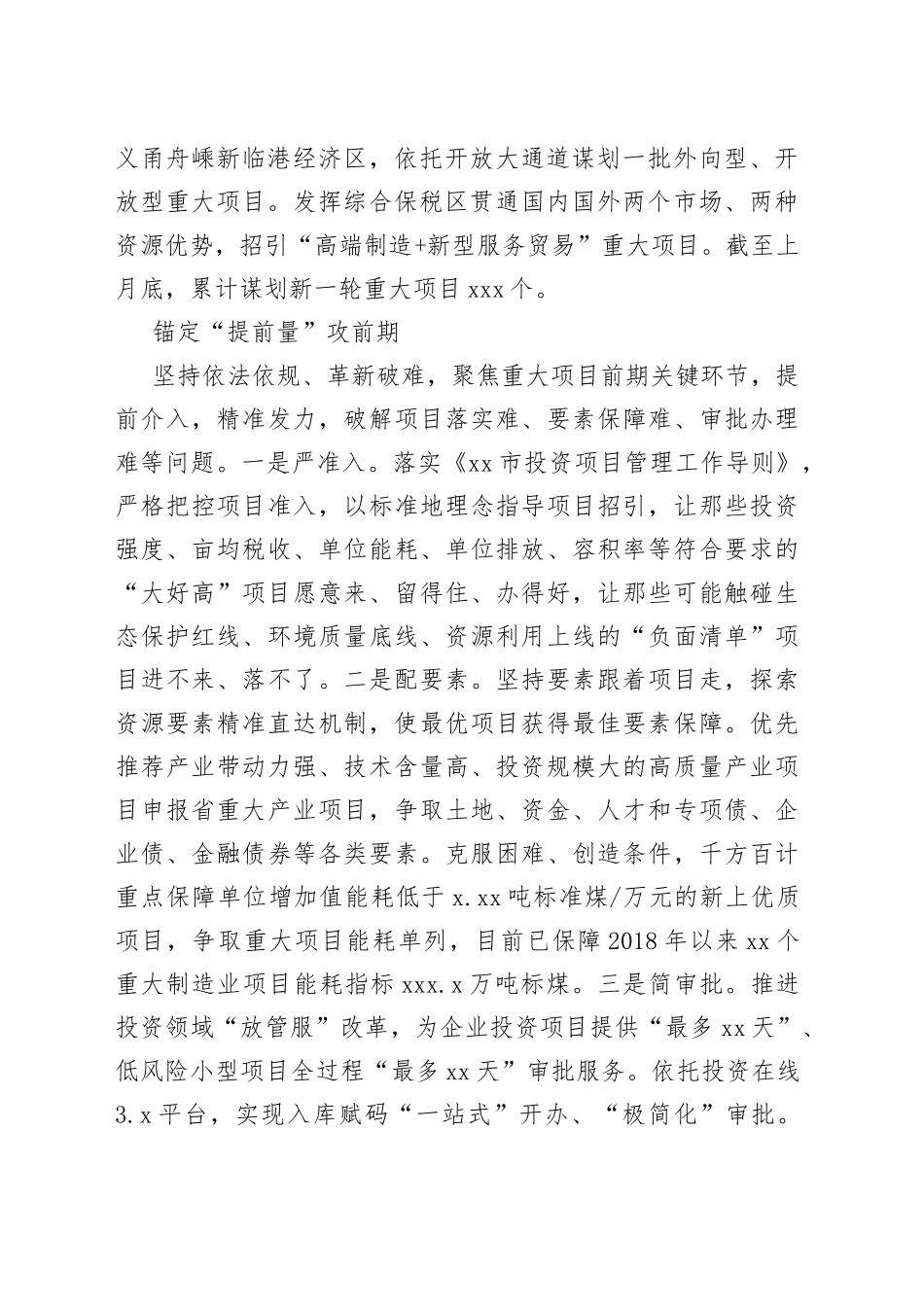 义甬舟嵊新临港经济区，依托开放大通道谋划一批外向型、开放型重大项目。发挥综合保税区贯通国内国外两个市场、两种资源优势，招引“高端制造+新型服务贸易”重大项目。截至上月底，累计谋划新一轮重大项目 xxx 个。

锚定“提前量”攻前期

坚持依法依规、革新破难，聚焦重大项目前期关键环节，提前介入，精准发力，破解项目落实难、要素保障难、审批办理难等问题。一是严准入。落实《xx 市投资项目管理工作导则》，严格把控项目准入，以标准地理念指导项目招引，让那些投资强度、亩均税收、单位能耗、单位排放、容积率等符合要求的“大好高”项目愿意来、留得住、办得好，让那些可能触碰生态保护红线、环境质量底线、资源利用上线的“负面清单”项目进不来、落不了。二是配要素。坚持要素跟着项目走，探索资源要素精准直达机制，使最优项目获得最佳要素保障。优先推荐产业带动力强、技术含量高、投资规模大的高质量产业项目申报省重大产业项目，争取土地、资金、人才和专项债、企业债、金融债券等各类要素。克服困难、创造条件，千方百计重点保障单位增加值能耗低于 x.xx 吨标准煤/万元的新上优质项目，争取重大项目能耗单列，目前已保障 2018 年以来 xx 个重大制造业项目能耗指标 xxx.x 万吨标煤。三是简审批。推进投资领域“放管服”改革，为企业投资项目提供“最多 xx 天”、低风险小型项目全过程“最多 xx 天”审批服务。依托投资在线 3.x 平台，实现入库赋码“一站式”开办、“极简化”审批。